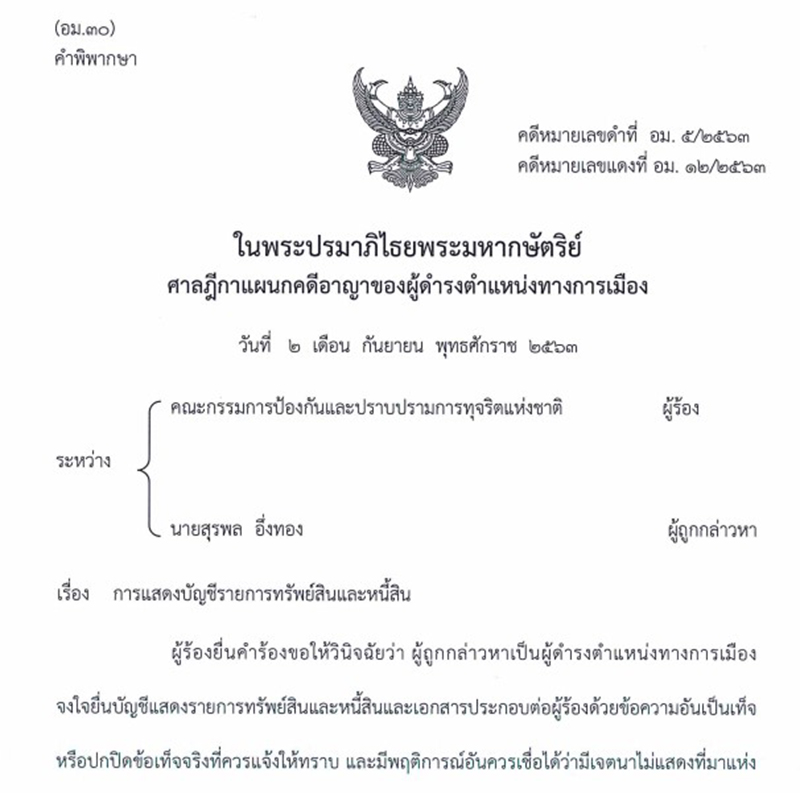 (อม.๓๐)
คำพิพากษา

คดีหมายเลขดำที่ อม. ๕/๒๕๖๓
คดีหมายเลขแดงที่ อม. ๑๒/๒๕๖๓

ในพระปรมาภิไธยพระมหากษัตริย์
ศาลฎีกาแผนกคดีอาญาของผู้ดำรงตำแหน่งทางการเมือง

วันที่ ๒ เดือน กันยายน พุทธศักราช ๒๕๖๓

ระหว่าง
คณะกรรมการป้องกันและปราบปรามการทุจริตแห่งชาติ ผู้ร้อง
นายสุรพล อึ่งทอง ผู้ถูกกล่าวหา

เรื่อง การแสดงบัญชีรายการทรัพย์สินและหนี้สิน

ผู้ร้องยื่นคำร้องขอให้วินิจฉัยว่า ผู้ถูกกล่าวหาเป็นผู้ดำรงตำแหน่งทางการเมือง จงใจยื่นบัญชีแสดงรายการทรัพย์สินและหนี้สินและเอกสารประกอบต่อผู้ร้องด้วยข้อความอันเป็นเท็จ หรือปกปิดข้อเท็จจริงที่ควรแจ้งให้ทราบ และมีพฤติการณ์อันควรเชื่อได้ว่ามีเจตนาไม่แสดงที่มาแห่ง